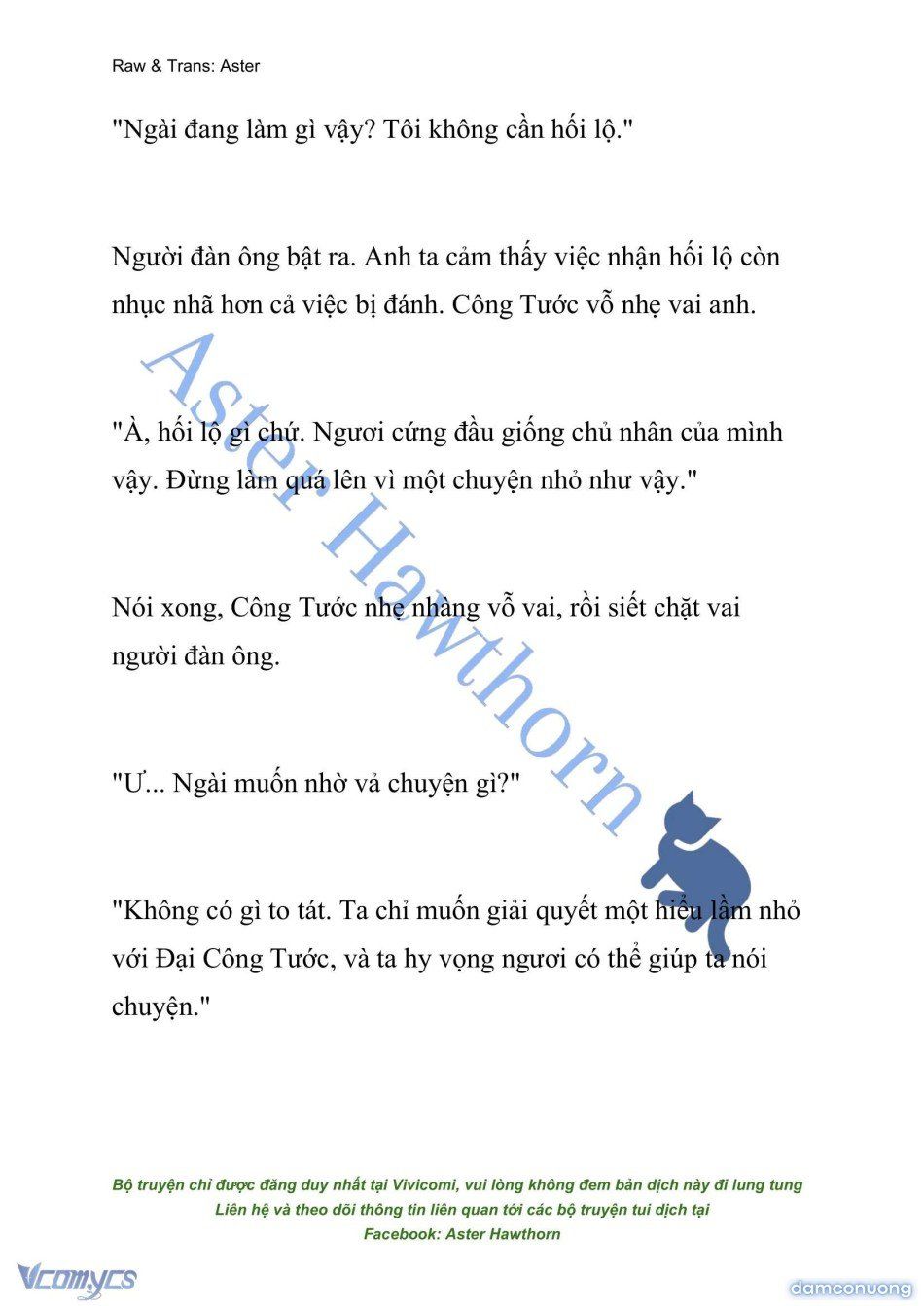 Raw & Trans: Aster

"Ngài đang làm gì vậy? Tôi không cần hối lộ."

Người đàn ông bật ra. Anh ta cảm thấy việc nhận hối lộ còn nhục nhã hơn cả việc bị đánh. Công Tước vỗ nhẹ vai anh.

"À, hối lộ gì chứ. Ngươi cứng đầu giống chủ nhân của mình vậy. Đừng làm quá lên vì một chuyện nhỏ như vậy."

Nói xong, Công Tước nhẹ nhàng vỗ vai, rồi siết chặt vai người đàn ông.

"Ư... Ngài muốn nhờ vả chuyện gì?"

"Không có gì to tát. Ta chỉ muốn giải quyết một hiểu lầm nhỏ với Đại Công Tước, và ta hy vọng ngươi có thể giúp ta nói chuyện."

Aster Hawthorn

Bộ truyện chỉ được đăng duy nhất tại Vivicomi, vui lòng không đem bản dịch này đi lung tung
Liên hệ và theo dõi thông tin liên quan tới các bộ truyện tui dịch tại
Facebook: Aster Hawthorn

Vcomycs

damconuong